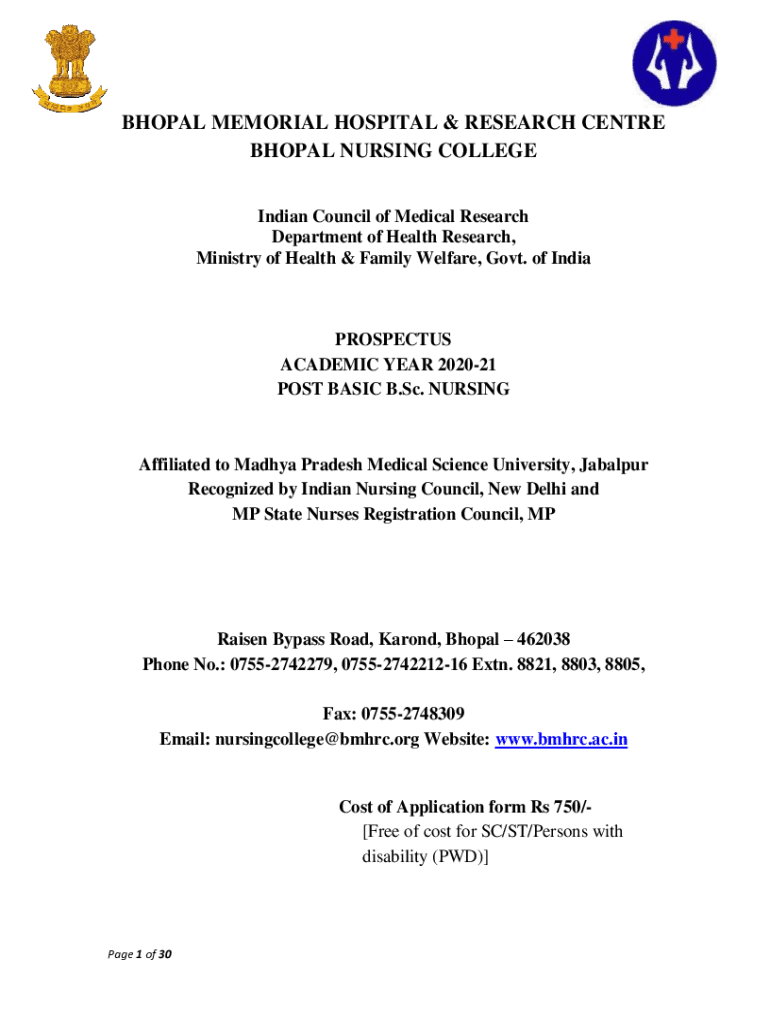 BHOPAL MEMORIAL HOSPITAL & RESEARCH CENTRE
BHOPAL NURSING COLLEGE

Indian Council of Medical Research
Department of Health Research,
Ministry of Health & Family Welfare, Govt. of India

PROSPECTUS
ACADEMIC YEAR 2020-21
POST BASIC B.Sc. NURSING

Affiliated to Madhya Pradesh Medical Science University, Jabalpur
Recognized by Indian Nursing Council, New Delhi and
MP State Nurses Registration Council, MP

Raisen Bypass Road, Karond, Bhopal – 462038
Phone No.: 0755-2742279, 0755-2742212-16 Extn. 8821, 8803, 8805,

Fax: 0755-2748309
Email: nursingcollege@bmhrc.org Website: www.bmhrc.ac.in

Cost of Application form Rs 750/-
[Free of cost for SC/ST/Persons with disability (PWD)]

Page 1 of 30